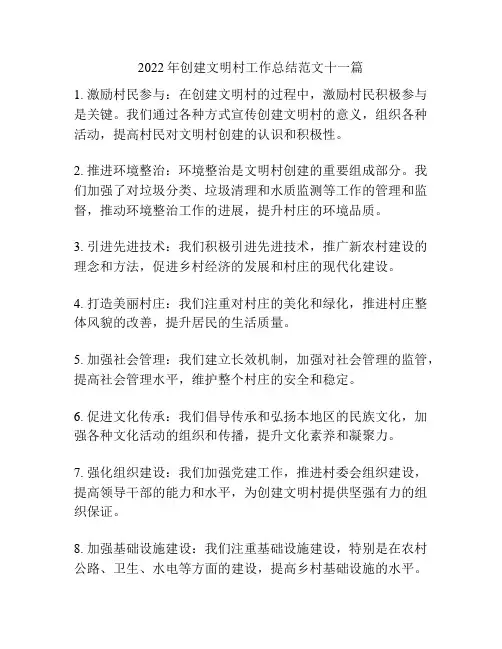 2022年创建文明村工作总结范文十一篇

1. 激励村民参与：在创建文明村的过程中，激励村民积极参与是关键。我们通过各种方式宣传创建文明村的意义，组织各种活动，提高村民对文明村创建的认识和积极性。

2. 推进环境整治：环境整治是文明村创建的重要组成部分。我们加强了对垃圾分类、垃圾清理和水质监测等工作的管理和监督，推动环境整治工作的进展，提升村庄的环境品质。

3. 引进先进技术：我们积极引进先进技术，推广新农村建设的理念和方法，促进乡村经济的发展和村庄的现代化建设。

4. 打造美丽村庄：我们注重对村庄的美化和绿化，推进村庄整体风貌的改善，提升居民的生活质量。

5. 加强社会管理：我们建立长效机制，加强对社会管理的监管，提高社会管理水平，维护整个村庄的安全和稳定。

6. 促进文化传承：我们倡导传承和弘扬本地区的民族文化，加强各种文化活动的组织和传播，提升文化素养和凝聚力。

7. 强化组织建设：我们加强党建工作，推进村委会组织建设，提高领导干部的能力和水平，为创建文明村提供坚强有力的组织保证。

8. 加强基础设施建设：我们注重基础设施建设，特别是在农村公路、卫生、水电等方面的建设，提高乡村基础设施的水平。